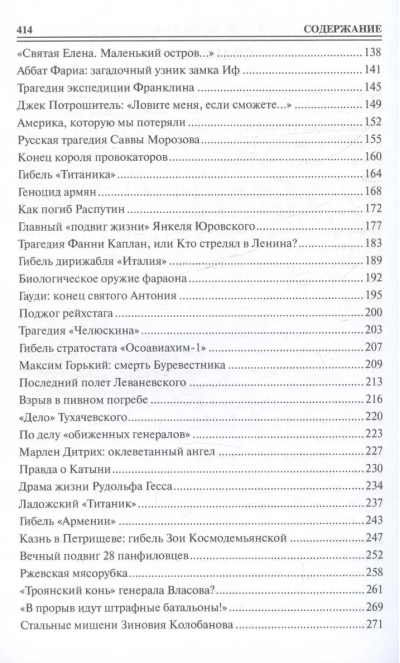 414 СОДЕРЖАНИЕ

«Святая Елена. Маленький остров...» 138
Аббат Фариа: загадочный узник замка Иф 141
Трагедия экспедиции Франклина 145
Джек Потрошитель: «Ловите меня, если сможете...» 149
Америка, которую мы потеряли 152
Русская трагедия Саввы Морозова 155
Конец короля провокаторов 160
Гибель «Титаника» 164
Геноцид армян 168
Как погиб Распутин 172
Главный «подвиг жизни» Янкеля Юровского 177
Трагедия Фанни Каплан, или Кто стрелял в Ленина? 183
Гибель дирижабля «Италия» 189
Биологическое оружие фараона 192
Гауди: конец святого Антония 195
Поджог рейхстага 200
Трагедия «Челюскина» 203
Гибель стратостата «Осоавиахим-1» 207
Максим Горький: смерть Буревестника 209
Последний полет Леваневского 213
Взрыв в пивном погребе 216
«Дело» Тухачевского 220
По делу «обиженных генералов» 223
Марлен Дитрих: оклеветанный ангел 227
Правда о Катыни 230
Драма жизни Рудольфа Гесса 234
Ладожский «Титаник» 237
Гибель «Армении» 243
Казнь в Петрищеве: гибель Зои Космодемьянской 247
Вечный подвиг 28 панфиловцев 252
Ржевская мясорубка 258
«Троянский конь» генерала Власова? 261
«В прорыв идут штрафные батальоны!» 269
Стальные мишени Зиновия Колобанова 271